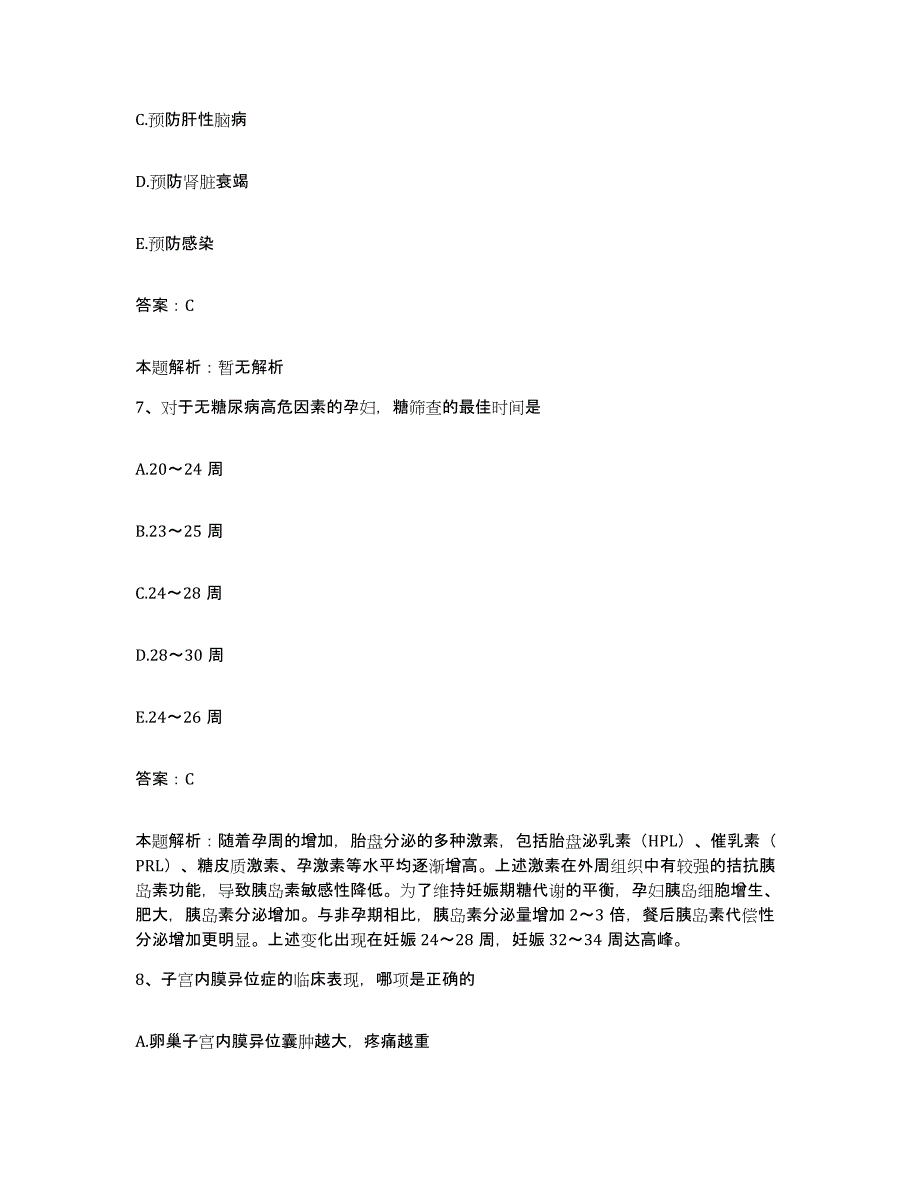 C.预防肝性脑病

D.预防肾脏衰竭

E.预防感染

答案：C

本题解析：暂无解析

7、对于无糖尿病高危因素的孕妇，糖筛查的最佳时间是

A.20～24 周

B.23～25 周

C.24～28 周

D.28～30 周

E.24～26 周

答案：C

本题解析：随着孕周的增加，胎盘分泌的多种激素，包括胎盘泌乳素（HPL）、催乳素（PRL）、糖皮质激素、孕激素等水平均逐渐增高。上述激素在外周组织中有较强的拮抗胰岛素功能，导致胰岛素敏感性降低。为了维持妊娠期糖代谢的平衡，孕妇胰岛细胞增生、肥大，胰岛素分泌增加。与非孕期相比，胰岛素分泌量增加 2～3 倍，餐后胰岛素代偿性分泌增加更明显。上述变化出现在妊娠 24～28 周，妊娠 32～34 周达高峰。

8、子宫内膜异位症的临床表现，哪项是正确的

A.卵巢子宫内膜异位囊肿越大，疼痛越重